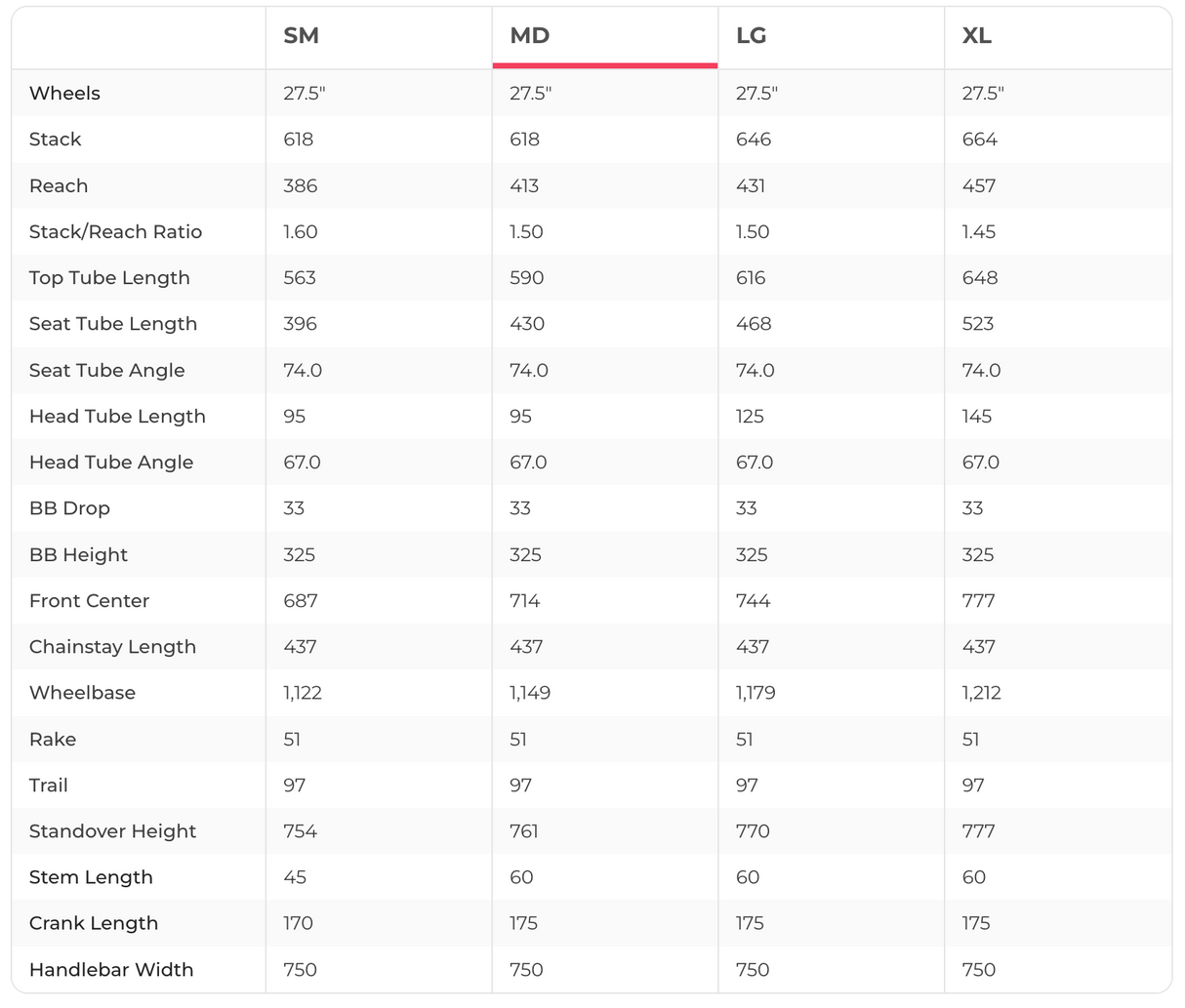 |  | SM | MD | LG | XL |
|---|---|---|---|---|
| Wheels | 27.5" | 27.5" | 27.5" | 27.5" |
| Stack | 618 | 618 | 646 | 664 |
| Reach | 386 | 413 | 431 | 457 |
| Stack/Reach Ratio | 1.60 | 1.50 | 1.50 | 1.45 |
| Top Tube Length | 563 | 590 | 616 | 648 |
| Seat Tube Length | 396 | 430 | 468 | 523 |
| Seat Tube Angle | 74.0 | 74.0 | 74.0 | 74.0 |
| Head Tube Length | 95 | 95 | 125 | 145 |
| Head Tube Angle | 67.0 | 67.0 | 67.0 | 67.0 |
| BB Drop | 33 | 33 | 33 | 33 |
| BB Height | 325 | 325 | 325 | 325 |
| Front Center | 687 | 714 | 744 | 777 |
| Chainstay Length | 437 | 437 | 437 | 437 |
| Wheelbase | 1,122 | 1,149 | 1,179 | 1,212 |
| Rake | 51 | 51 | 51 | 51 |
| Trail | 97 | 97 | 97 | 97 |
| Standover Height | 754 | 761 | 770 | 777 |
| Stem Length | 45 | 60 | 60 | 60 |
| Crank Length | 170 | 175 | 175 | 175 |
| Handlebar Width | 750 | 750 | 750 | 750 |